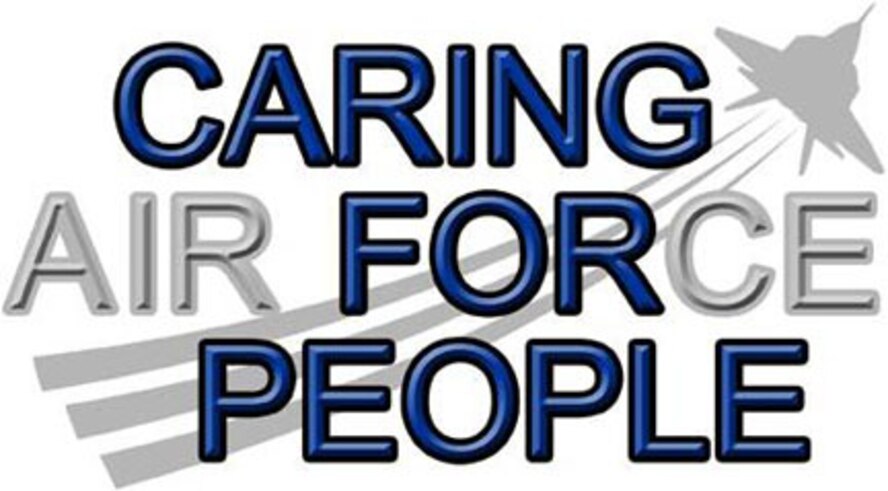 CARING
AIR FORCE
PEOPLE